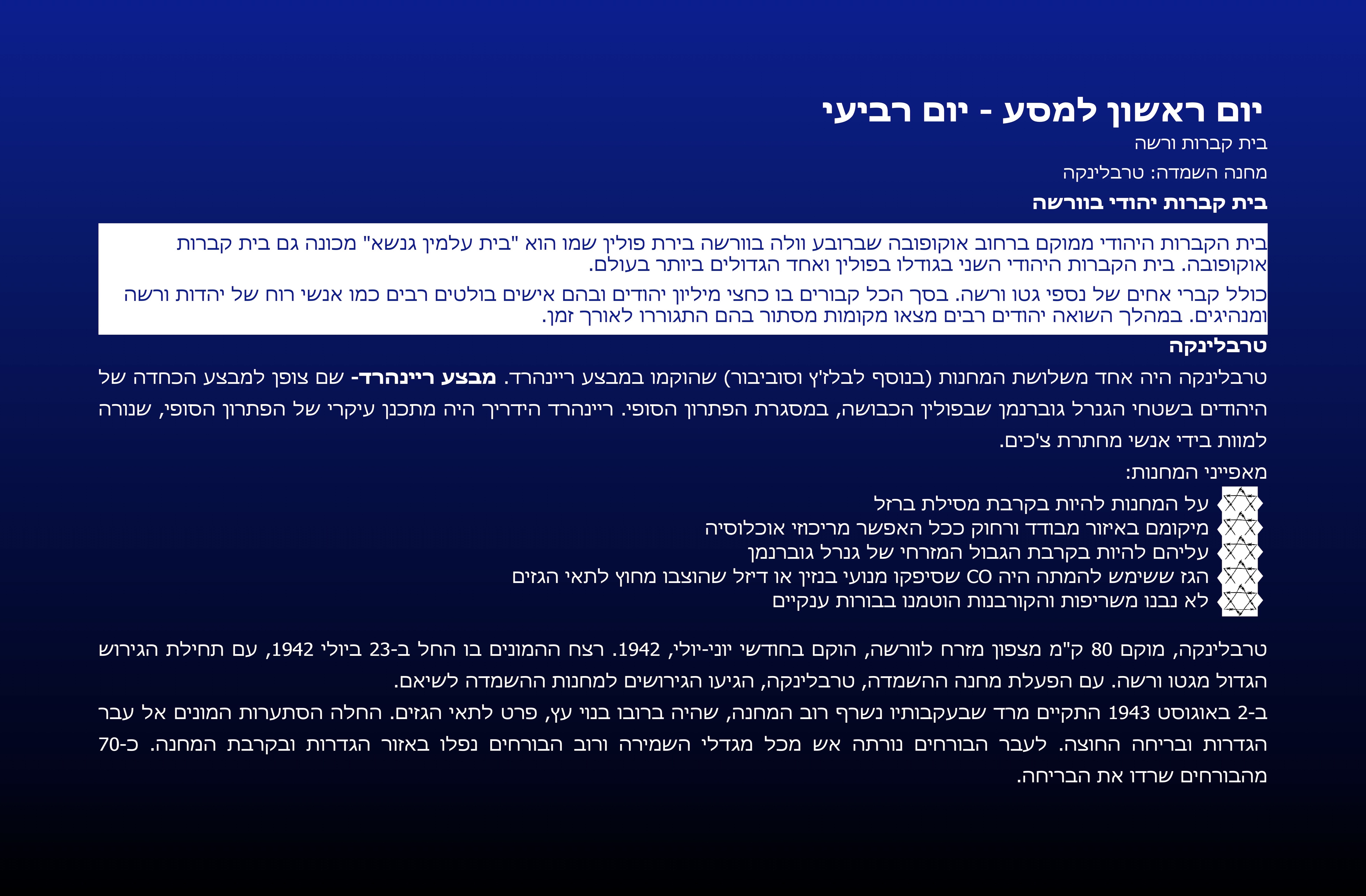 יום ראשון למסע - יום רביעי

בית קברות ורשה

מחנה השמדה: טרבלינקה

בית קברות יהודי בוורשה

בית הקברות היהודי ממוקם ברחוב אוקופובה שברובע וולה בוורשה בירת פולין שמו הוא "בית עלמין גנשא" מכונה גם בית קברות אוקופובה. בית הקברות היהודי השני בגודלו בפולין ואחד הגדולים ביותר בעולם.

כולל קברי אחים של נספי גטו ורשה. בסך הכל קבורים בו כחצי מיליון יהודים ובהם אישים בולטים רבים כמו אנשי רוח של יהדות ורשה ומנהיגים. במהלך השואה יהודים רבים מצאו מקומות מסתור בהם התגוררו לאורך זמן.

טרבלינקה

טרבלינקה היה אחד משלושת המחנות (בנוסף לבלז'ץ וסוביבור) שהוקמו במבצע ריינהרד. מבצע ריינהרד- שם צופן למבצע הכחדה של היהודים בשטחי הגנרל גוברנמן שבפולין הכבושה, במסגרת הפתרון הסופי. ריינהרד הידריך היה מתכנן עיקרי של הפתרון הסופי, שנורה למוות בידי אנשי מחתרת צ'כים.

מאפייני המחנות:

על המחנות להיות בקרבת מסילת ברזל
מיקומם באיזור מבודד ורחוק ככל האפשר מריכוזי אוכלוסיה
עליהם להיות בקרבת הגבול המזרחי של גנרל גוברנמן
הגז ששימש להמתה היה CO שסיפקו מנועי בנזין או דיזל שהוצבו מחוץ לתאי הגזים
לא נבנו משריפות והקורבנות הוטמנו בבורות ענקיים

טרבלינקה, מוקם 80 ק"מ מצפון מזרח לוורשה, הוקם בחודשי יוני-יולי, 1942. רצח ההמונים בו החל ב-23 ביולי 1942, עם תחילת הגירוש הגדול מגטו ורשה. עם הפעלת מחנה ההשמדה, טרבלינקה, הגיעו הגירושים למחנות ההשמדה לשיאם.
ב-2 באוגוסט 1943 התקיים מרד שבעקבותיו נשרף רוב המחנה, שהיה ברובו בנוי עץ, פרט לתאי הגזים. החלה הסתערות המונים אל עבר הגדרות ובריחה החוצה. לעבר הבורחים נורתה אש מכל מגדלי השמירה ורוב הבורחים נפלו באזור הגדרות ובקרבת המחנה. כ-70 מהבורחים שרדו את הבריחה.